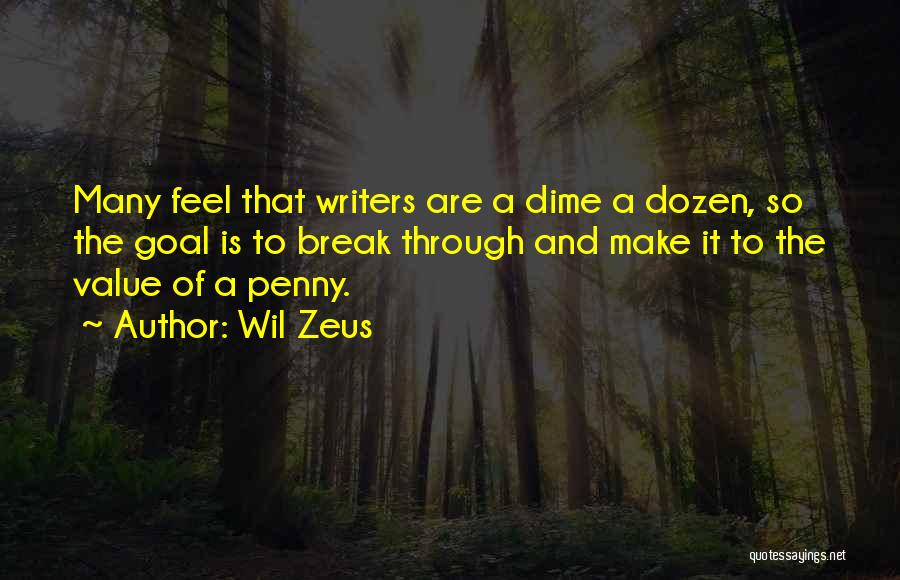 Many feel that writers are a dime a dozen, so the goal is to break through and make it to the value of a penny.

~ Author: Wil Zeus

quotessayings.net